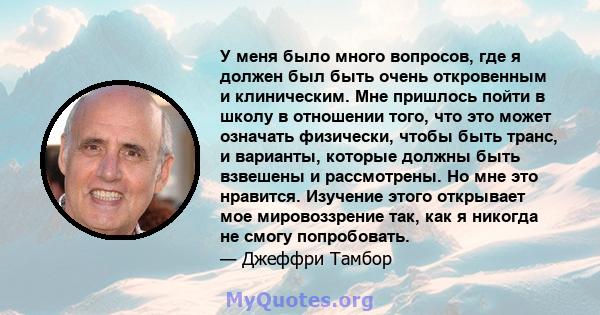 У меня было много вопросов, где я должен был быть очень откровенным и клиническим. Мне пришлось пойти в школу в отношении того, что это может означать физически, чтобы быть транс, и варианты, которые должны быть взвешены и рассмотрены. Но мне это нравится. Изучение этого открывает мое мировоззрение так, как я никогда не смогу попробовать.
— Джеффри Тамбор

MyQuotes.org